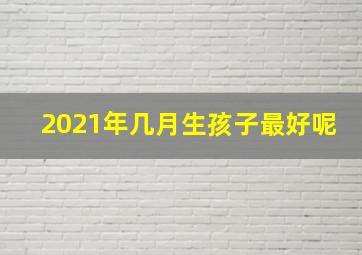 2021年几月生孩子最好呢